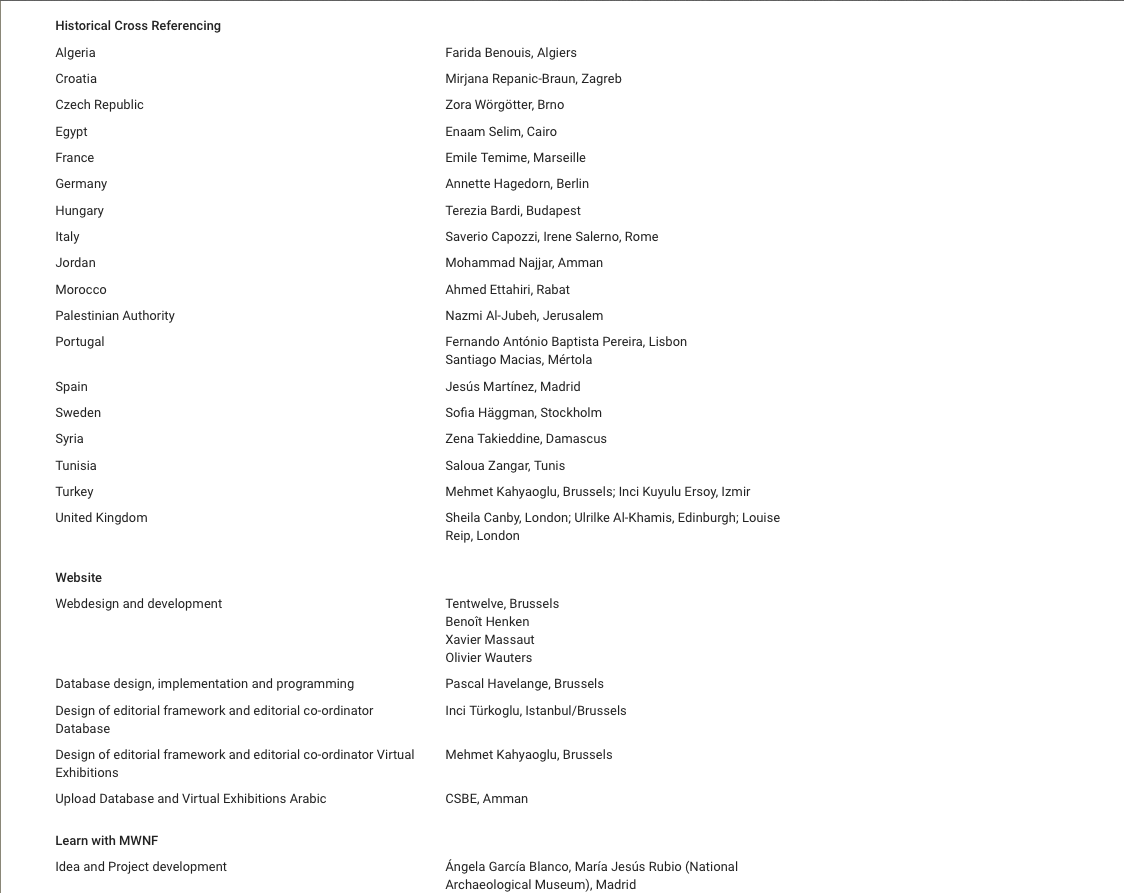 Historical Cross Referencing

| | |
|---|---|
| Algeria | Farida Benouis, Algiers |
| Croatia | Mirjana Repanic-Braun, Zagreb |
| Czech Republic | Zora Wörgötter, Brno |
| Egypt | Enaam Selim, Cairo |
| France | Emile Temime, Marseille |
| Germany | Annette Hagedorn, Berlin |
| Hungary | Terezia Bardi, Budapest |
| Italy | Saverio Capozzi, Irene Salerno, Rome |
| Jordan | Mohammad Najjar, Amman |
| Morocco | Ahmed Ettahiri, Rabat |
| Palestinian Authority | Nazmi Al-Jubeh, Jerusalem |
| Portugal | Fernando António Baptista Pereira, Lisbon Santiago Macias, Mértola |
| Spain | Jesús Martínez, Madrid |
| Sweden | Sofia Häggman, Stockholm |
| Syria | Zena Takieddine, Damascus |
| Tunisia | Saloua Zangar, Tunis |
| Turkey | Mehmet Kahyaoglu, Brussels; Inci Kuyulu Ersoy, Izmir |
| United Kingdom | Sheila Canby, London; Ulrilke Al-Khamis, Edinburgh; Louise Reip, London |

Website

| | |
|---|---|
| Webdesign and development | Tentwelve, Brussels Benoît Henken Xavier Massaut Olivier Wauters |
| Database design, implementation and programming | Pascal Havelange, Brussels |
| Design of editorial framework and editorial co-ordinator Database | Inci Türkoglu, Istanbul/Brussels |
| Design of editorial framework and editorial co-ordinator Virtual Exhibitions | Mehmet Kahyaoglu, Brussels |
| Upload Database and Virtual Exhibitions Arabic | CSBE, Amman |

Learn with MWNF

| | |
|---|---|
| Idea and Project development | Ángela García Blanco, María Jesús Rubio (National Archaeological Museum), Madrid |